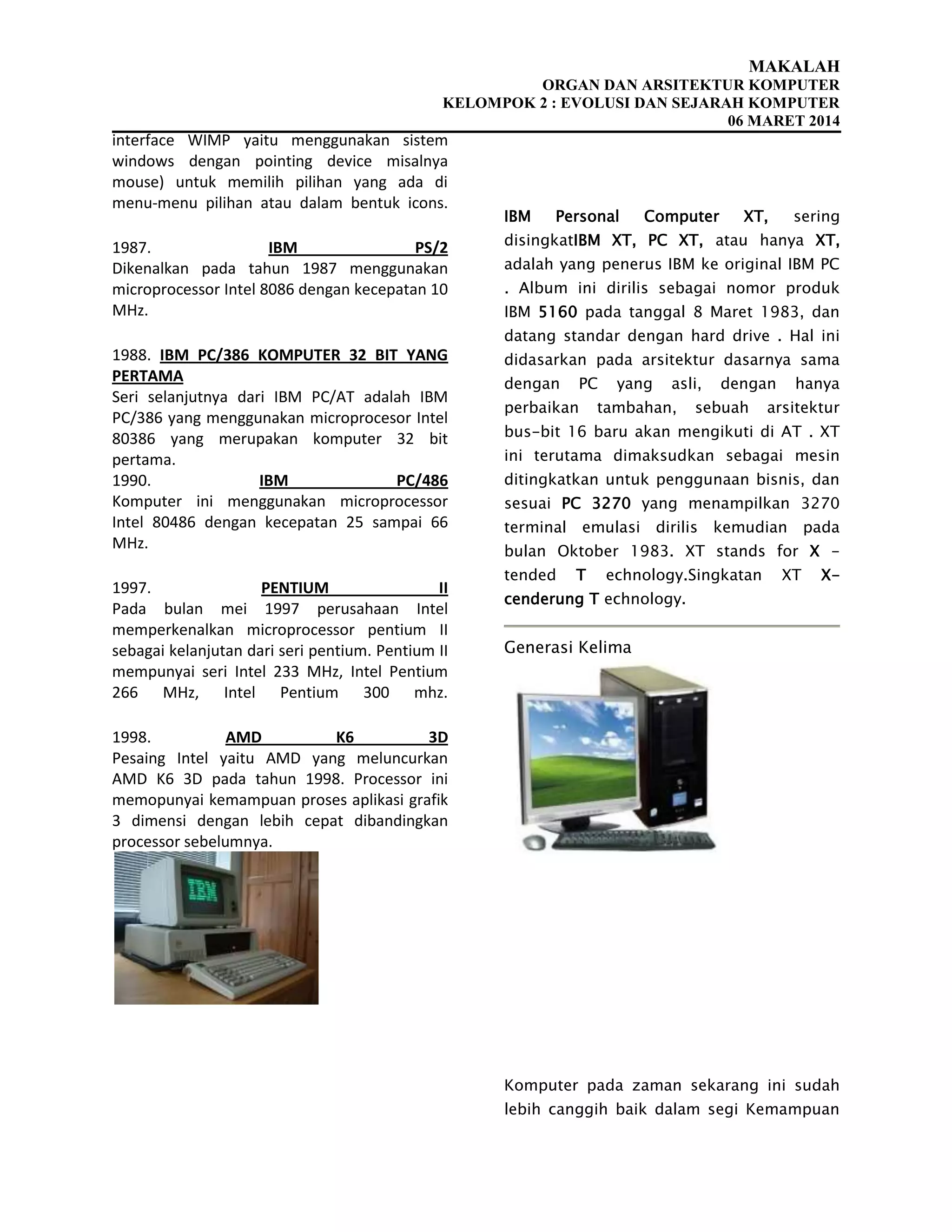 MAKALAH
ORGAN DAN ARSITEKTUR KOMPUTER
KELOMPOK 2 : EVOLUSI DAN SEJARAH KOMPUTER
06 MARET 2014

interface WIMP yaitu menggunakan sistem windows dengan pointing device misalnya mouse) untuk memilih pilihan yang ada di menu-menu pilihan atau dalam bentuk icons.

1987. IBM PS/2
Dikenalkan pada tahun 1987 menggunakan microprocessor Intel 8086 dengan kecepatan 10 MHz.

1988. IBM PC/386 KOMPUTER 32 BIT YANG PERTAMA
Seri selanjutnya dari IBM PC/AT adalah IBM PC/386 yang menggunakan microprocesor Intel 80386 yang merupakan komputer 32 bit pertama.
1990. IBM PC/486
Komputer ini menggunakan microprocessor Intel 80486 dengan kecepatan 25 sampai 66 MHz.

1997. PENTIUM II
Pada bulan mei 1997 perusahaan Intel memperkenalkan microprocessor pentium II sebagai kelanjutan dari seri pentium. Pentium II mempunyai seri Intel 233 MHz, Intel Pentium 266 MHz, Intel Pentium 300 mhz.

1998. AMD K6 3D
Pesaing Intel yaitu AMD yang meluncurkan AMD K6 3D pada tahun 1998. Processor ini memopunyai kemampuan proses aplikasi grafik 3 dimensi dengan lebih cepat dibandingkan processor sebelumnya.

IBM

IBM Personal Computer XT, sering disingkatIBM XT, PC XT, atau hanya XT, adalah yang penerus IBM ke original IBM PC . Album ini dirilis sebagai nomor produk IBM 5160 pada tanggal 8 Maret 1983, dan datang standar dengan hard drive . Hal ini didasarkan pada arsitektur dasarnya sama dengan PC yang asli, dengan hanya perbaikan tambahan, sebuah arsitektur bus-bit 16 baru akan mengikuti di AT . XT ini terutama dimaksudkan sebagai mesin ditingkatkan untuk penggunaan bisnis, dan sesuai PC 3270 yang menampilkan 3270 terminal emulasi dirilis kemudian pada bulan Oktober 1983. XT stands for X - tended T echnology.Singkatan XT X-cenderung T echnology.

Generasi Kelima

Komputer pada zaman sekarang ini sudah lebih canggih baik dalam segi Kemampuan